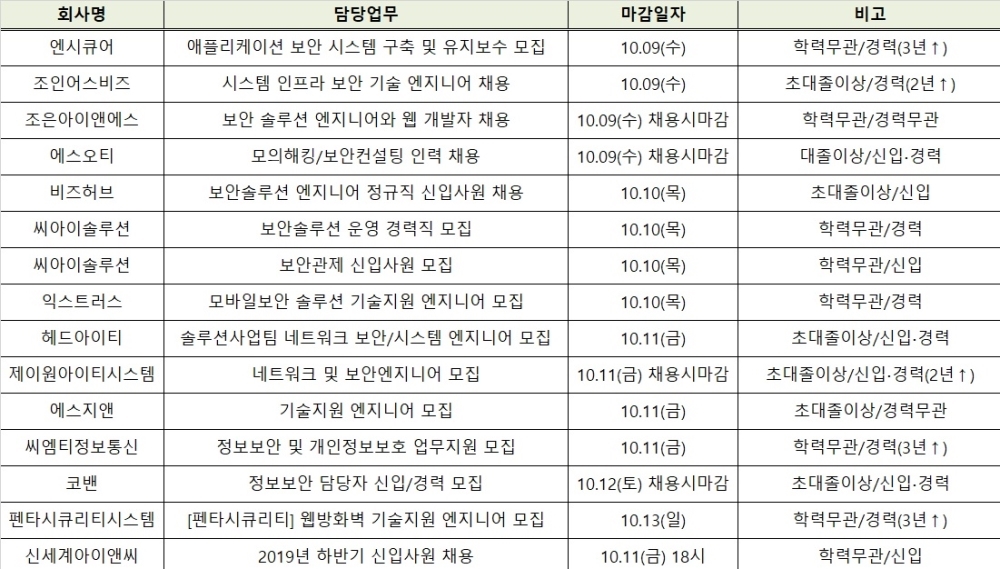 | 회사명 | 담당업무 | 마감일자 | 비고 |
|---|---|---|---|
| 엔시큐어 | 애플리케이션 보안 시스템 구축 및 유지보수 모집 | 10.09(수) | 학력무관/경력(3년↑) |
| 조인어스비즈 | 시스템 인프라 보안 기술 엔지니어 채용 | 10.09(수) | 초대졸이상/경력(2년↑) |
| 조은아이앤에스 | 보안 솔루션 엔지니어와 웹 개발자 채용 | 10.09(수) 채용시마감 | 학력무관/경력무관 |
| 에스오티 | 모의해킹/보안컨설팅 인력 채용 | 10.09(수) 채용시마감 | 대졸이상/신입·경력 |
| 비즈허브 | 보안솔루션 엔지니어 정규직 신입사원 채용 | 10.10(목) | 초대졸이상/신입 |
| 씨아이솔루션 | 보안솔루션 운영 경력직 모집 | 10.10(목) | 학력무관/경력 |
| 씨아이솔루션 | 보안관제 신입사원 모집 | 10.10(목) | 학력무관/신입 |
| 익스트러스 | 모바일보안 솔루션 기술지원 엔지니어 모집 | 10.10(목) | 학력무관/경력 |
| 헤드아이티 | 솔루션사업팀 네트워크 보안/시스템 엔지니어 모집 | 10.11(금) | 초대졸이상/신입·경력 |
| 제이원아이티시스템 | 네트워크 및 보안엔지니어 모집 | 10.11(금) 채용시마감 | 초대졸이상/신입·경력(2년↑) |
| 에스지앤 | 기술지원 엔지니어 모집 | 10.11(금) | 초대졸이상/경력무관 |
| 씨엠티정보통신 | 정보보안 및 개인정보보호 업무지원 모집 | 10.11(금) | 학력무관/경력(3년↑) |
| 코밴 | 정보보안 담당자 신입/경력 모집 | 10.12(토) 채용시마감 | 초대졸이상/신입·경력 |
| 펜타시큐리티시스템 | [펜타시큐리티] 웹방화벽 기술지원 엔지니어 모집 | 10.13(일) | 학력무관/경력(3년↑) |
| 신세계아이앤씨 | 2019년 하반기 신입사원 채용 | 10.11(금) 18시 | 학력무관/신입 |